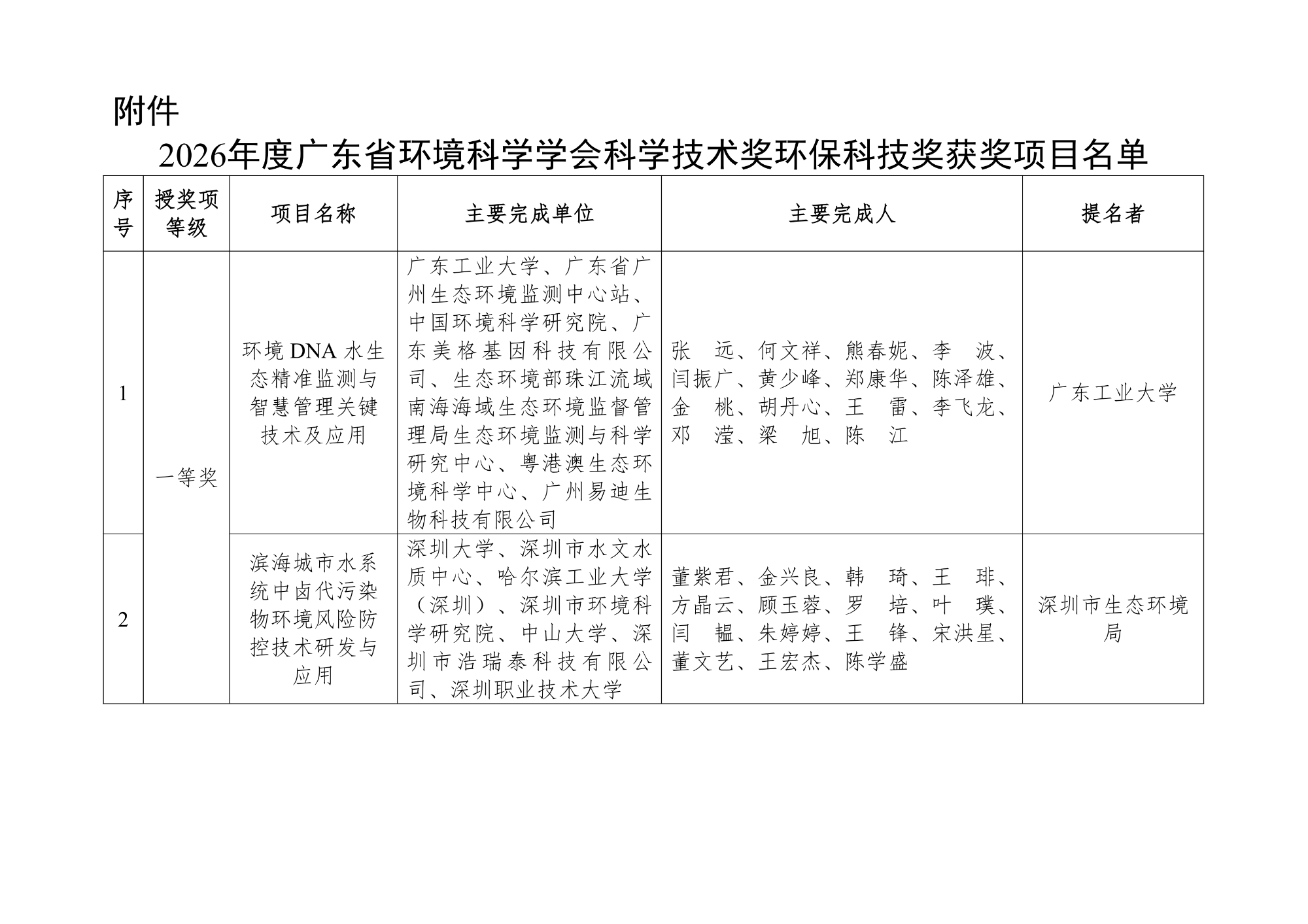 附件

2026年度广东省环境科学学会科学技术奖环保科技奖获奖项目名单

| 序号 | 授奖项等级 | 项目名称 | 主要完成单位 | 主要完成人 | 提名者 |
|---|---|---|---|---|---|
| 1 | 一等奖 | 环境DNA水生态精准监测与智慧管理关键技术及应用 | 广东工业大学、广东省广州生态环境监测中心站、中国环境科学研究院、广东美格基因科技有限公司、生态环境部珠江流域南海海域生态环境监督管理局生态环境监测与科学研究中心、粤港澳生态环境科学中心、广州易迪生物科技有限公司 | 张　远、何文祥、熊春妮、李　波、闫振广、黄少峰、郑康华、陈泽雄、金　桃、胡丹心、王　雷、李飞龙、邓　滢、梁　旭、陈　江 | 广东工业大学 |
| 2 | 一等奖 | 滨海城市水系统中卤代污染物环境风险防控技术研发与应用 | 深圳大学、深圳市水文水质中心、哈尔滨工业大学（深圳）、深圳市环境科学研究院、中山大学、深圳市浩瑞泰科技有限公司、深圳职业技术大学 | 董紫君、金兴良、韩　琦、王　琲、方晶云、顾玉蓉、罗　培、叶　璞、闫　韫、朱婷婷、王　锋、宋洪星、董文艺、王宏杰、陈学盛 | 深圳市生态环境局 |